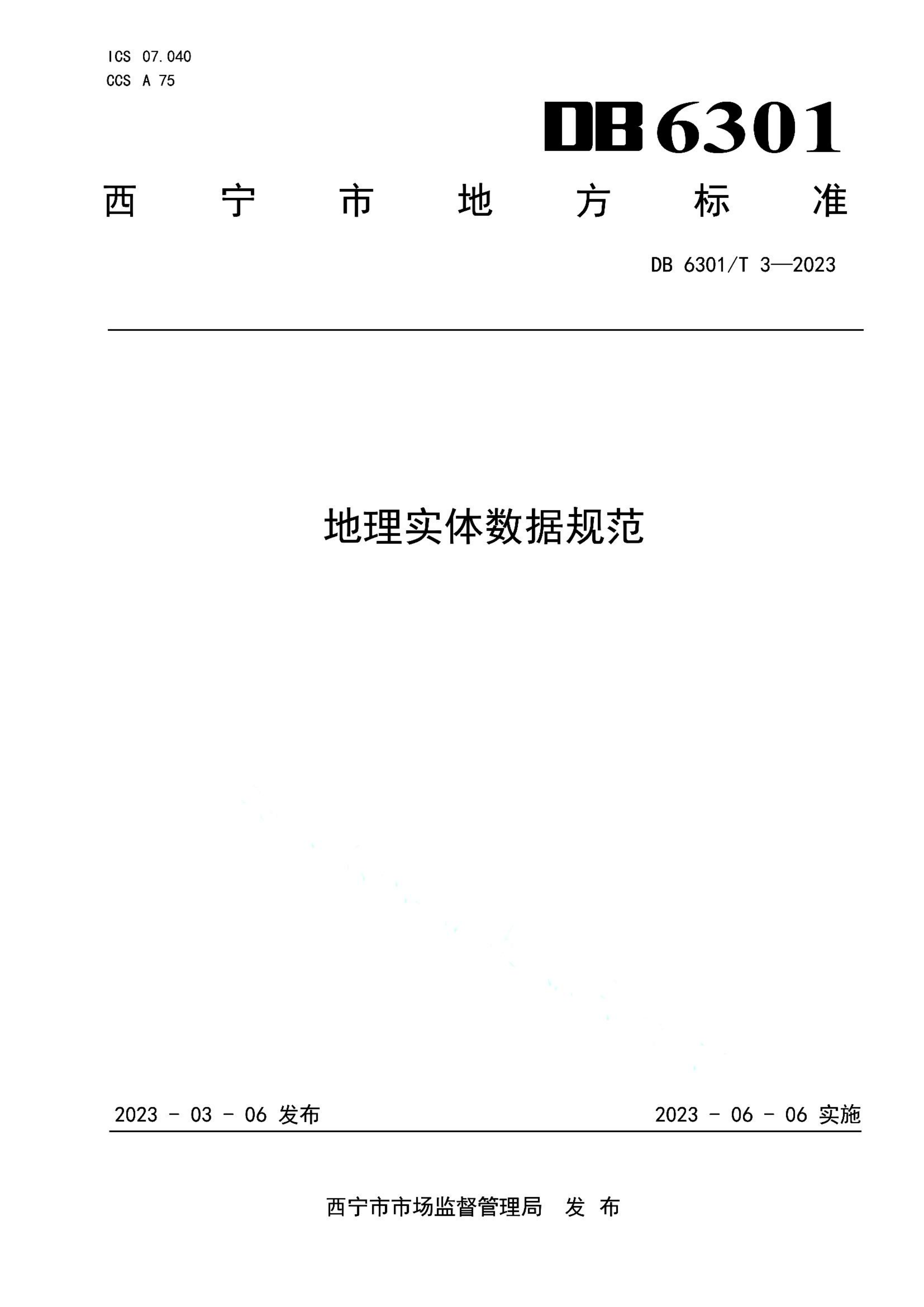 ICS 07.040
CCS A 75

DB 6301

西 宁 市 地 方 标 准

DB 6301/T 3—2023

地理实体数据规范

2023 - 03 - 06 发布

2023 - 06 - 06 实施

西宁市市场监督管理局 发 布